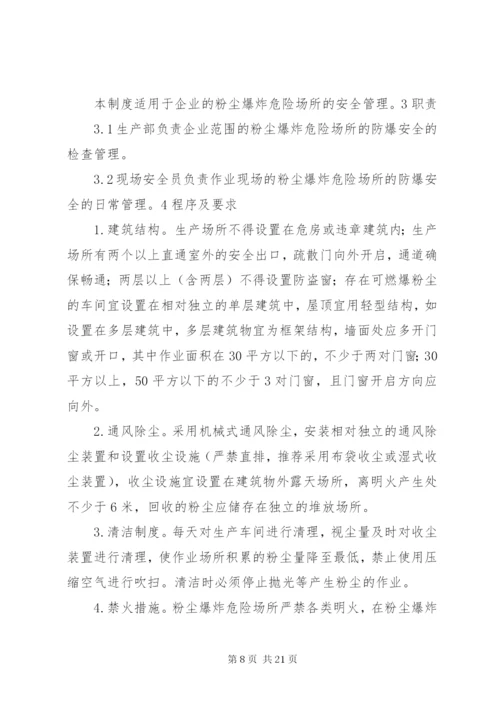 本制度适用于企业的粉尘爆炸危险场所的安全管理。3职责

3.1生产部负责企业范围的粉尘爆炸危险场所的防爆安全的检查管理。

3.2现场安全员负责作业现场的粉尘爆炸危险场所的防爆安全的日常管理。4程序及要求

1.建筑结构。生产场所不得设置在危房或违章建筑内；生产场所有两个以上直通室外的安全出口，疏散门向外开启，通道确保畅通；两层以上（含两层）不得设置防盗窗；存在可燃爆粉尘的车间宜设置在相对独立的单层建筑中，屋顶宜用轻型结构，如设置在多层建筑中，多层建筑物宜为框架结构，墙面处应多开门窗或开口，其中作业面积在30平方以下的，不少于两对门窗；30平方以上，50平方以下的不少于3对门窗，且门窗开启方向应向外。

2.通风除尘。采用机械式通风除尘，安装相对独立的通风除尘装置和设置收尘设施（严禁直排，推荐采用布袋收尘或湿式收尘装置），收尘设施宜设置在建筑物外露天场所，离明火产生处不少于6米，回收的粉尘应储存在独立的堆放场所。

3.清洁制度。每天对生产车间进行清理，视尘量及时对收尘装置进行清理，使作业场所积累的粉尘量降至最低，禁止使用压缩空气进行吹扫。清洁时必须停止抛光等产生粉尘的作业。

4.禁火措施。粉尘爆炸危险场所严禁各类明火，在粉尘爆炸

第8页 共21页